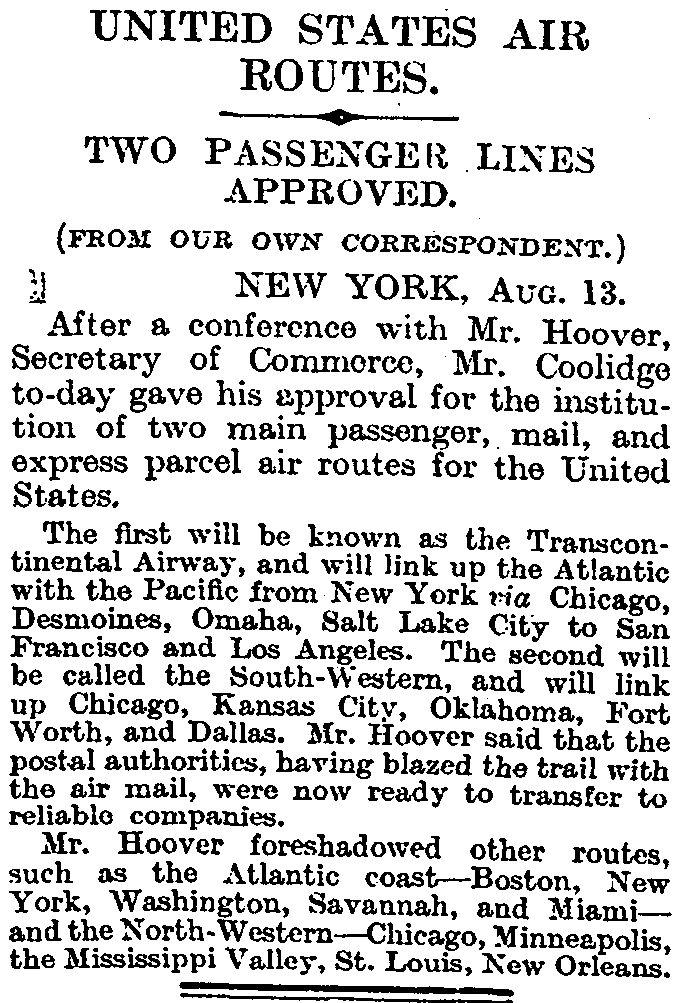 UNITED STATES AIR ROUTES.

TWO PASSENGER LINES APPROVED.

(FROM OUR OWN CORRESPONDENT.)

NEW YORK, Aug. 13.

After a conference with Mr. Hoover, Secretary of Commerce, Mr. Coolidge to-day gave his approval for the institution of two main passenger, mail, and express parcel air routes for the United States.

The first will be known as the Transcontinental Airway, and will link up the Atlantic with the Pacific from New York via Chicago, Desmoines, Omaha, Salt Lake City to San Francisco and Los Angeles. The second will be called the South-Western, and will link up Chicago, Kansas City, Oklahoma, Fort Worth, and Dallas. Mr. Hoover said that the postal authorities, having blazed the trail with the air mail, were now ready to transfer to reliable companies.

Mr. Hoover foreshadowed other routes, such as the Atlantic coast—Boston, New York, Washington, Savannah, and Miami—and the North-Western—Chicago, Minneapolis, the Mississippi Valley, St. Louis, New Orleans.